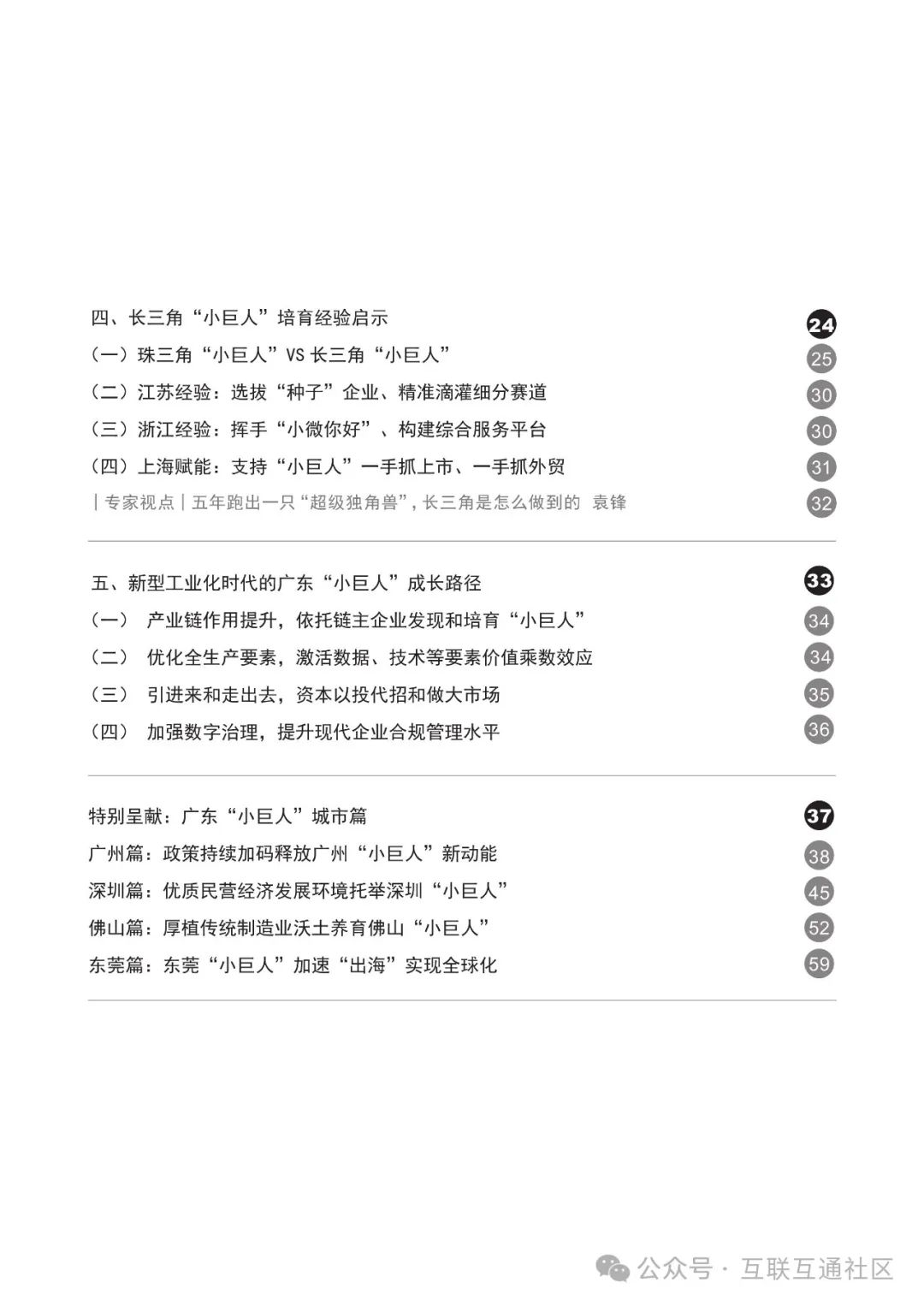 四、长三角“小巨人”培育经验启示 24
（一）珠三角“小巨人”VS 长三角“小巨人” 25
（二）江苏经验：选拔“种子”企业、精准滴灌细分赛道 30
（三）浙江经验：挥手“小微你好”、构建综合服务平台 30
（四）上海赋能：支持“小巨人”一手抓上市、一手抓外贸 31
| 专家视点 | 五年跑出一只“超级独角兽”，长三角是怎么做到的 袁锋 32

五、新型工业化时代的广东“小巨人”成长路径 33
（一） 产业链作用提升，依托链主企业发现和培育“小巨人” 34
（二） 优化全生产要素，激活数据、技术等要素价值乘数效应 34
（三） 引进来和走出去，资本以投代招和做大市场 35
（四） 加强数字治理，提升现代企业合规管理水平 36

特别呈献：广东“小巨人”城市篇 37
广州篇：政策持续加码释放广州“小巨人”新动能 38
深圳篇：优质民营经济发展环境托举深圳“小巨人” 45
佛山篇：厚植传统制造业沃土养育佛山“小巨人” 52
东莞篇：东莞“小巨人”加速“出海”实现全球化 59

公众号 · 互联互通社区